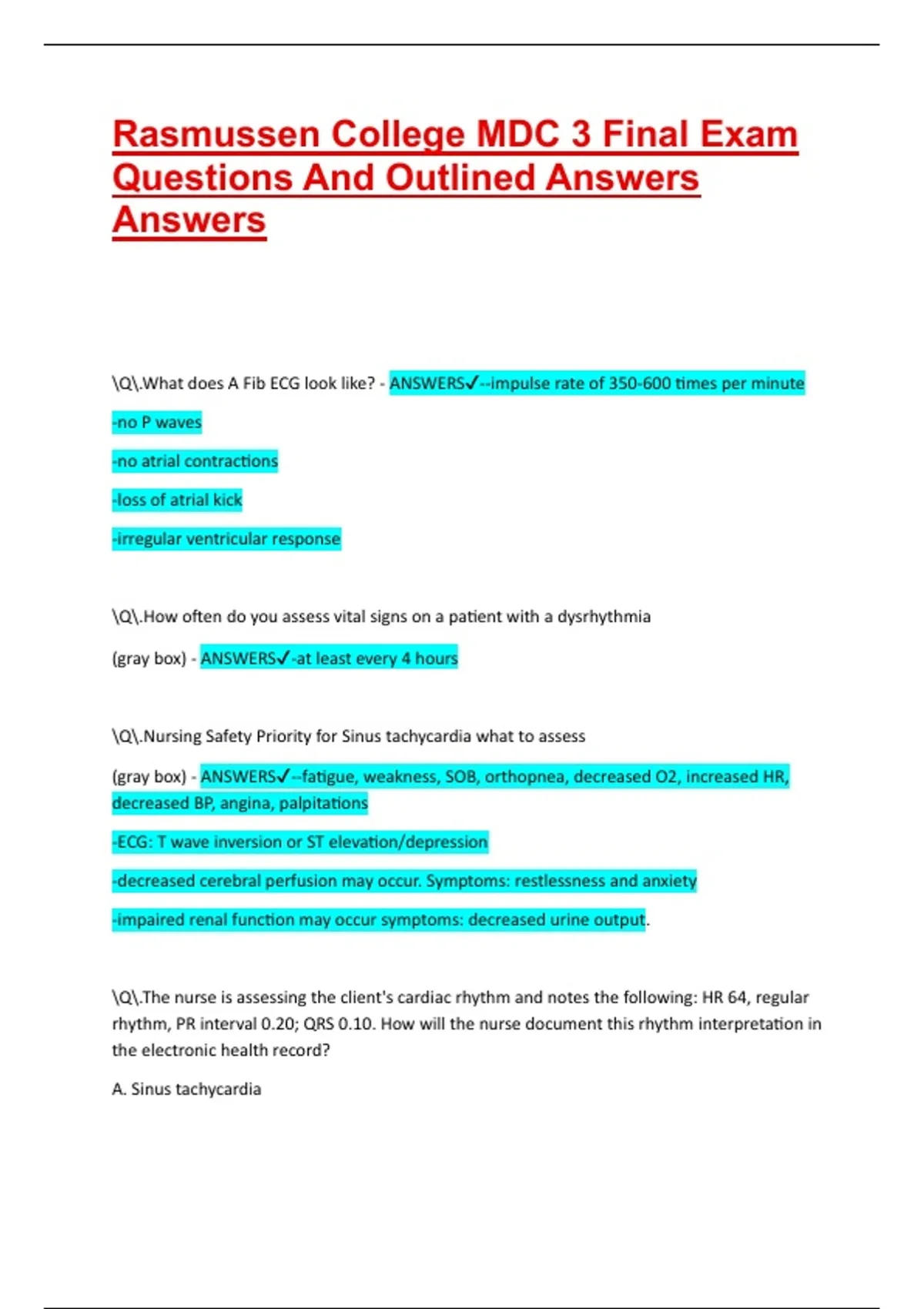 Rasmussen College MDC 3 Final Exam Questions And Outlined Answers Answers

\Q\.What does A Fib ECG look like? - ANSWERS✓--impulse rate of 350-600 times per minute

-no P waves

-no atrial contractions

-loss of atrial kick

-irregular ventricular response

\Q\.How often do you assess vital signs on a patient with a dysrhythmia

(gray box) - ANSWERS✓-at least every 4 hours

\Q\.Nursing Safety Priority for Sinus tachycardia what to assess

(gray box) - ANSWERS✓--fatigue, weakness, SOB, orthopnea, decreased O2, increased HR, decreased BP, angina, palpitations

-ECG: T wave inversion or ST elevation/depression

-decreased cerebral perfusion may occur. Symptoms: restlessness and anxiety

-impaired renal function may occur symptoms: decreased urine output.

\Q\.The nurse is assessing the client's cardiac rhythm and notes the following: HR 64, regular rhythm, PR interval 0.20; QRS 0.10. How will the nurse document this rhythm interpretation in the electronic health record?

A. Sinus tachycardia